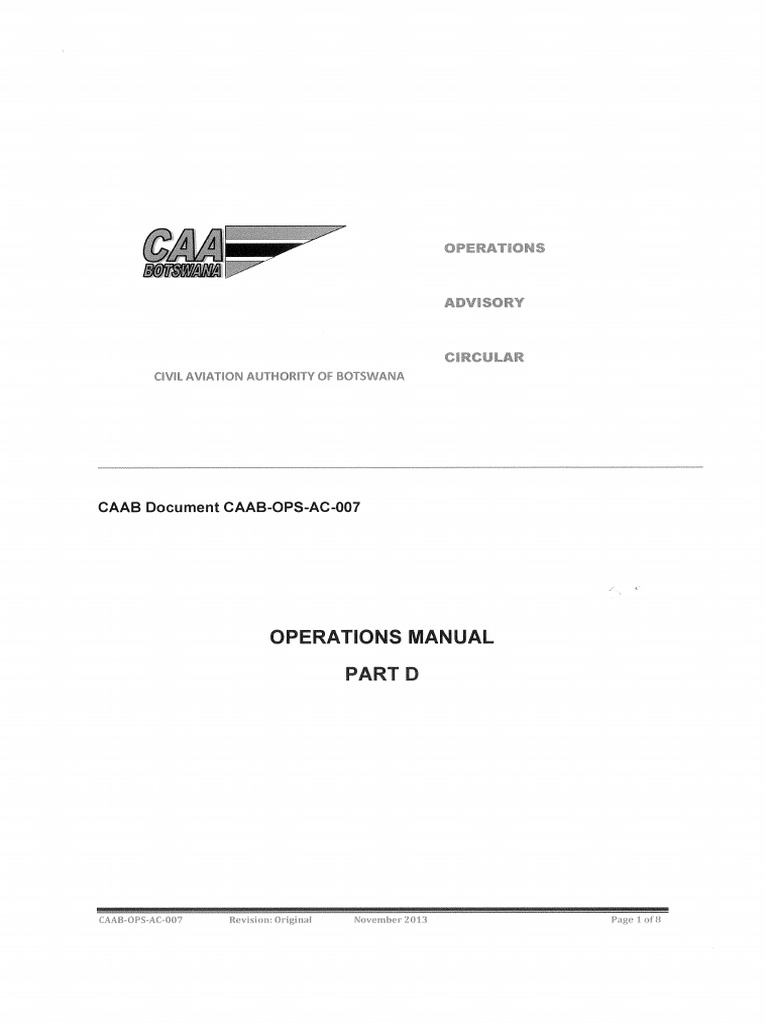 CAA
BOTSWANA

OPERATIONS

ADVISORY

CIRCULAR

CIVIL AVIATION AUTHORITY OF BOTSWANA

CAAB Document CAAB-OPS-AC-007

OPERATIONS MANUAL

PART D

CAAB-OPS-AC-007 Revision: Original November 2013 Page 1 of 8